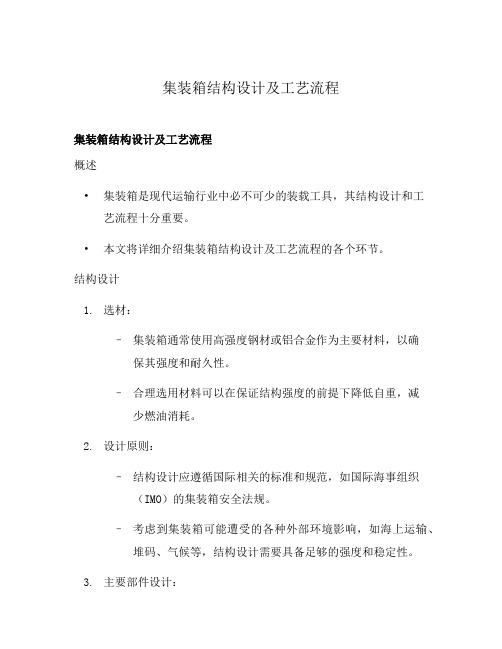 集装箱结构设计及工艺流程

集装箱结构设计及工艺流程

概述

• 集装箱是现代运输行业中必不可少的装载工具，其结构设计和工艺流程十分重要。

• 本文将详细介绍集装箱结构设计及工艺流程的各个环节。

结构设计

1. 选材：

– 集装箱通常使用高强度钢材或铝合金作为主要材料，以确保其强度和耐久性。

– 合理选用材料可以在保证结构强度的前提下降低自重，减少燃油消耗。

2. 设计原则：

– 结构设计应遵循国际相关的标准和规范，如国际海事组织（IMO）的集装箱安全法规。

– 考虑到集装箱可能遭受的各种外部环境影响，如海上运输、堆码、气候等，结构设计需要具备足够的强度和稳定性。

3. 主要部件设计：